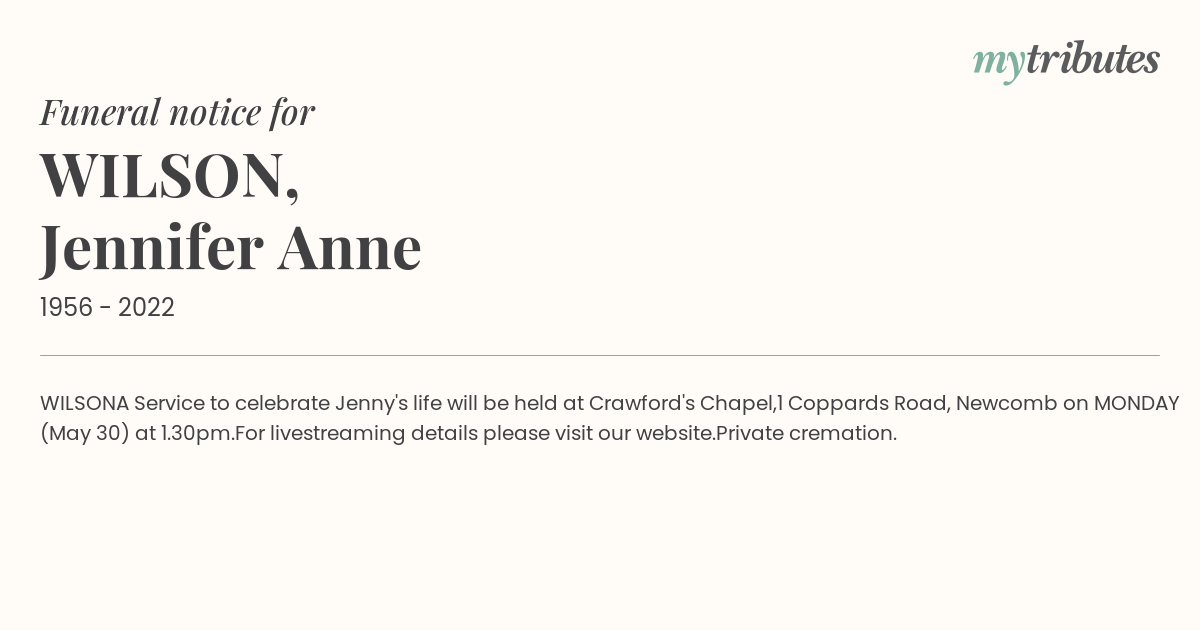 mytributes

Funeral notice for

WILSON,
Jennifer Anne

1956 - 2022

WILSONA Service to celebrate Jenny's life will be held at Crawford's Chapel,1 Coppards Road, Newcomb on MONDAY (May 30) at 1.30pm.For livestreaming details please visit our website.Private cremation.